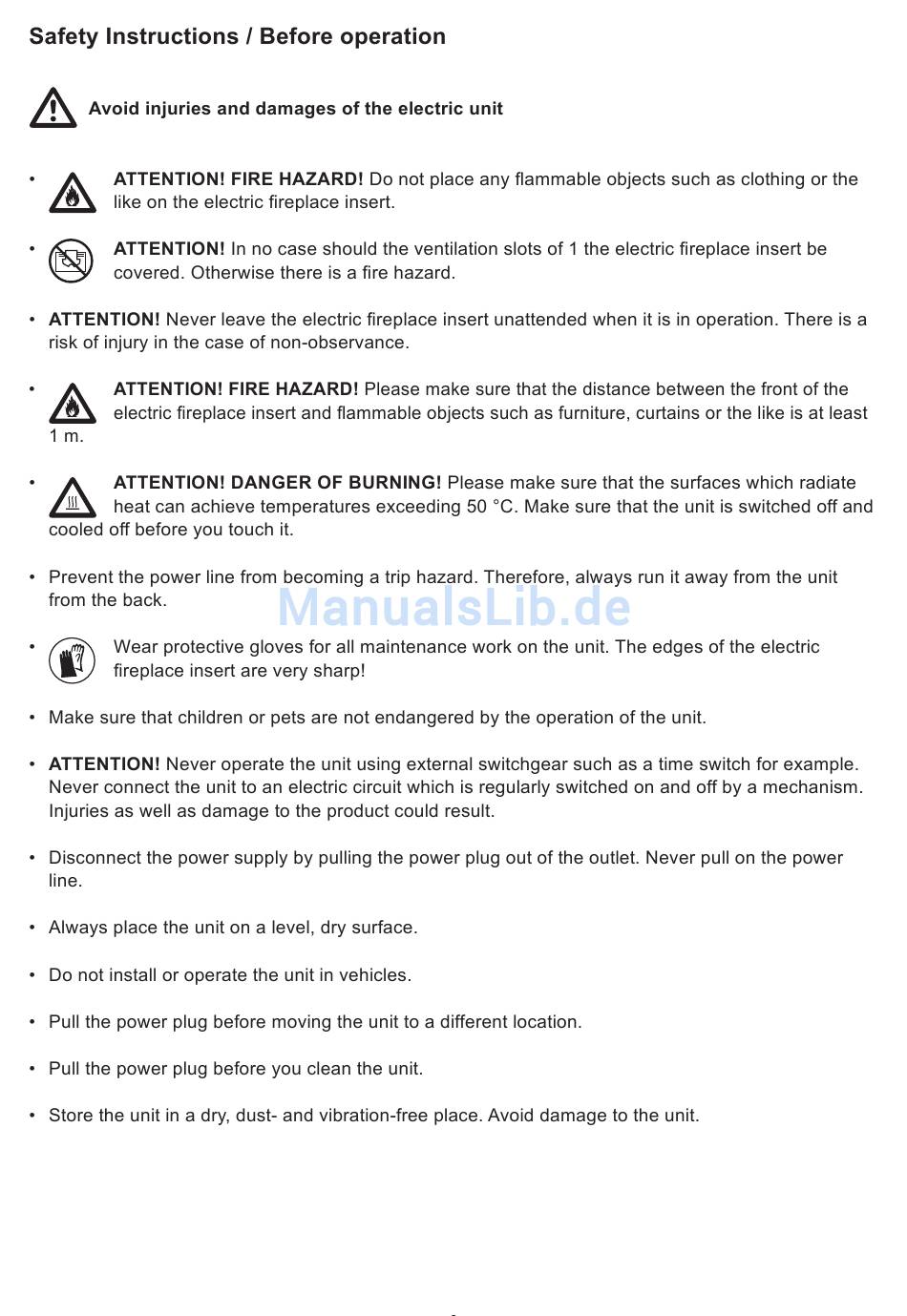 Safety Instructions / Before operation

Avoid injuries and damages of the electric unit

• ATTENTION! FIRE HAZARD! Do not place any flammable objects such as clothing or the like on the electric fireplace insert.

• ATTENTION! In no case should the ventilation slots of 1 the electric fireplace insert be covered. Otherwise there is a fire hazard.

• ATTENTION! Never leave the electric fireplace insert unattended when it is in operation. There is a risk of injury in the case of non-observance.

• ATTENTION! FIRE HAZARD! Please make sure that the distance between the front of the electric fireplace insert and flammable objects such as furniture, curtains or the like is at least 1 m.

• ATTENTION! DANGER OF BURNING! Please make sure that the surfaces which radiate heat can achieve temperatures exceeding 50 °C. Make sure that the unit is switched off and cooled off before you touch it.

• Prevent the power line from becoming a trip hazard. Therefore, always run it away from the unit from the back.

ManualsLib.de

• Wear protective gloves for all maintenance work on the unit. The edges of the electric fireplace insert are very sharp!

• Make sure that children or pets are not endangered by the operation of the unit.

• ATTENTION! Never operate the unit using external switchgear such as a time switch for example. Never connect the unit to an electric circuit which is regularly switched on and off by a mechanism. Injuries as well as damage to the product could result.

• Disconnect the power supply by pulling the power plug out of the outlet. Never pull on the power line.

• Always place the unit on a level, dry surface.

• Do not install or operate the unit in vehicles.

• Pull the power plug before moving the unit to a different location.

• Pull the power plug before you clean the unit.

• Store the unit in a dry, dust- and vibration-free place. Avoid damage to the unit.